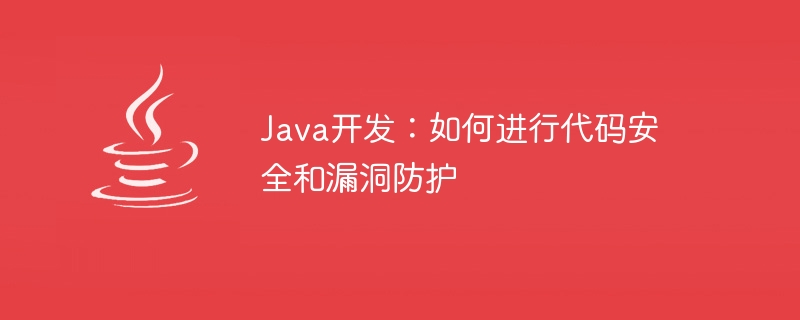 Java开发：如何进行代码安全和漏洞防护